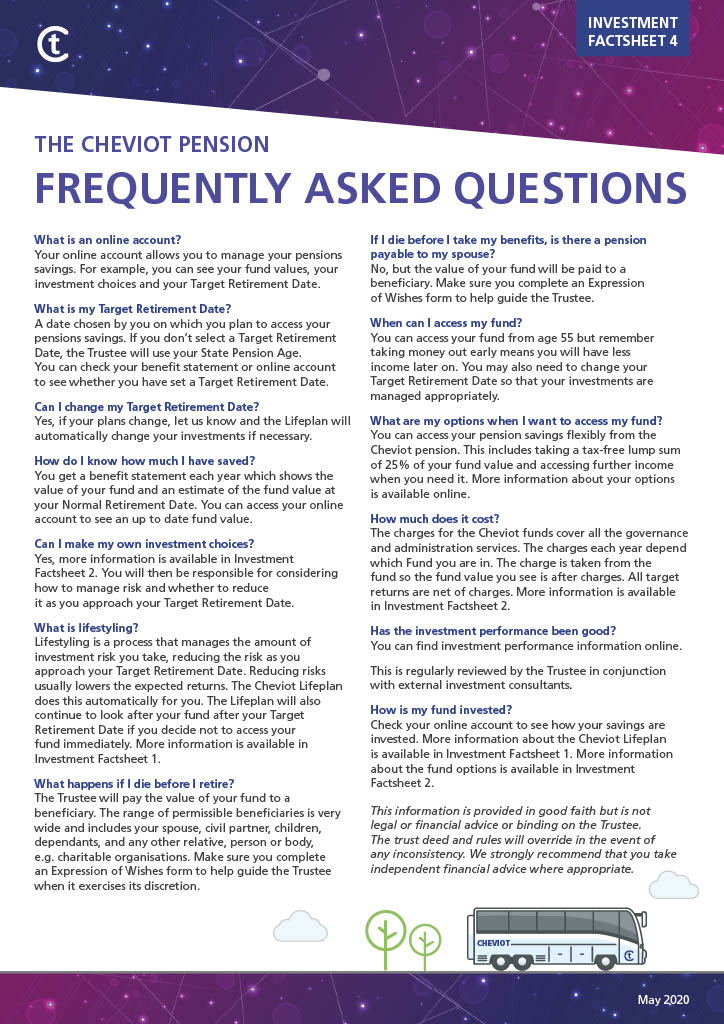 INVESTMENT FACTSHEET 4

THE CHEVIOT PENSION

FREQUENTLY ASKED QUESTIONS

What is an online account?
Your online account allows you to manage your pensions savings. For example, you can see your fund values, your investment choices and your Target Retirement Date.

What is my Target Retirement Date?
A date chosen by you on which you plan to access your pensions savings. If you don't select a Target Retirement Date, the Trustee will use your State Pension Age. You can check your benefit statement or online account to see whether you have set a Target Retirement Date.

Can I change my Target Retirement Date?
Yes, if your plans change, let us know and the Lifeplan will automatically change your investments if necessary.

How do I know how much I have saved?
You get a benefit statement each year which shows the value of your fund and an estimate of the fund value at your Normal Retirement Date. You can access your online account to see an up to date fund value.

Can I make my own investment choices?
Yes, more information is available in Investment Factsheet 2. You will then be responsible for considering how to manage risk and whether to reduce it as you approach your Target Retirement Date.

What is lifestyling?
Lifestyling is a process that manages the amount of investment risk you take, reducing the risk as you approach your Target Retirement Date. Reducing risks usually lowers the expected returns. The Cheviot Lifeplan does this automatically for you. The Lifeplan will also continue to look after your fund after your Target Retirement Date if you decide not to access your fund immediately. More information is available in Investment Factsheet 1.

What happens if I die before I retire?
The Trustee will pay the value of your fund to a beneficiary. The range of permissible beneficiaries is very wide and includes your spouse, civil partner, children, dependants, and any other relative, person or body, e.g. charitable organisations. Make sure you complete an Expression of Wishes form to help guide the Trustee when it exercises its discretion.

If I die before I take my benefits, is there a pension payable to my spouse?
No, but the value of your fund will be paid to a beneficiary. Make sure you complete an Expression of Wishes form to help guide the Trustee.

When can I access my fund?
You can access your fund from age 55 but remember taking money out early means you will have less income later on. You may also need to change your Target Retirement Date so that your investments are managed appropriately.

What are my options when I want to access my fund?
You can access your pension savings flexibly from the Cheviot pension. This includes taking a tax-free lump sum of 25% of your fund value and accessing further income when you need it. More information about your options is available online.

How much does it cost?
The charges for the Cheviot funds cover all the governance and administration services. The charges each year depend which Fund you are in. The charge is taken from the fund so the fund value you see is after charges. All target returns are net of charges. More information is available in Investment Factsheet 2.

Has the investment performance been good?
You can find investment performance information online.

This is regularly reviewed by the Trustee in conjunction with external investment consultants.

How is my fund invested?
Check your online account to see how your savings are invested. More information about the Cheviot Lifeplan is available in Investment Factsheet 1. More information about the fund options is available in Investment Factsheet 2.

This information is provided in good faith but is not legal or financial advice or binding on the Trustee. The trust deed and rules will override in the event of any inconsistency. We strongly recommend that you take independent financial advice where appropriate.

CHEVIOT

May 2020